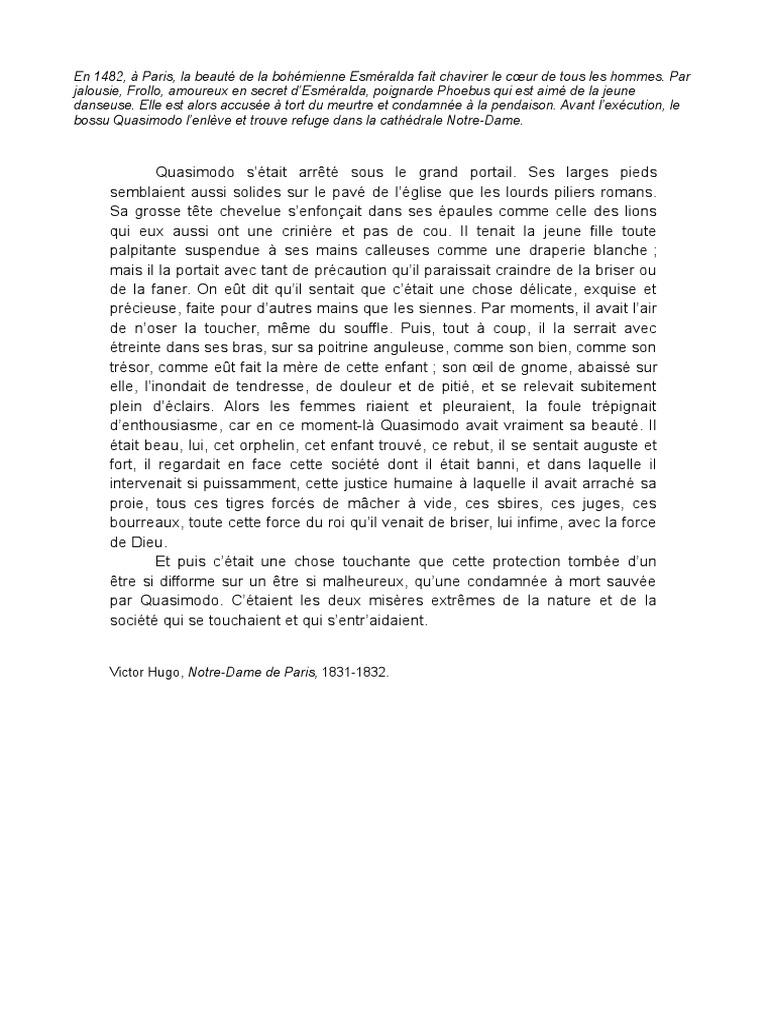 En 1482, à Paris, la beauté de la bohémienne Esméralda fait chavirer le cœur de tous les hommes. Par jalousie, Frollo, amoureux en secret d'Esméralda, poignarde Phoebus qui est aimé de la jeune danseuse. Elle est alors accusée à tort du meurtre et condamnée à la pendaison. Avant l'exécution, le bossu Quasimodo l'enlève et trouve refuge dans la cathédrale Notre-Dame.

Quasimodo s'était arrêté sous le grand portail. Ses larges pieds semblaient aussi solides sur le pavé de l'église que les lourds piliers romans. Sa grosse tête chevelue s'enfonçait dans ses épaules comme celle des lions qui eux aussi ont une crinière et pas de cou. Il tenait la jeune fille toute palpitante suspendue à ses mains calleuses comme une draperie blanche ; mais il la portait avec tant de précaution qu'il paraissait craindre de la briser ou de la faner. On eût dit qu'il sentait que c'était une chose délicate, exquise et précieuse, faite pour d'autres mains que les siennes. Par moments, il avait l'air de n'oser la toucher, même du souffle. Puis, tout à coup, il la serrait avec étreinte dans ses bras, sur sa poitrine anguleuse, comme son bien, comme son trésor, comme eût fait la mère de cette enfant ; son œil de gnome, abaissé sur elle, l'inondait de tendresse, de douleur et de pitié, et se relevait subitement plein d'éclairs. Alors les femmes riaient et pleuraient, la foule trépignait d'enthousiasme, car en ce moment-là Quasimodo avait vraiment sa beauté. Il était beau, lui, cet orphelin, cet enfant trouvé, ce rebut, il se sentait auguste et fort, il regardait en face cette société dont il était banni, et dans laquelle il intervenait si puissamment, cette justice humaine à laquelle il avait arraché sa proie, tous ces tigres forcés de mâcher à vide, ces sbires, ces juges, ces bourreaux, toute cette force du roi qu'il venait de briser, lui infime, avec la force de Dieu.

Et puis c'était une chose touchante que cette protection tombée d'un être si difforme sur un être si malheureux, qu'une condamnée à mort sauvée par Quasimodo. C'étaient les deux misères extrêmes de la nature et de la société qui se touchaient et qui s'entr'aidaient.

Victor Hugo, Notre-Dame de Paris, 1831-1832.